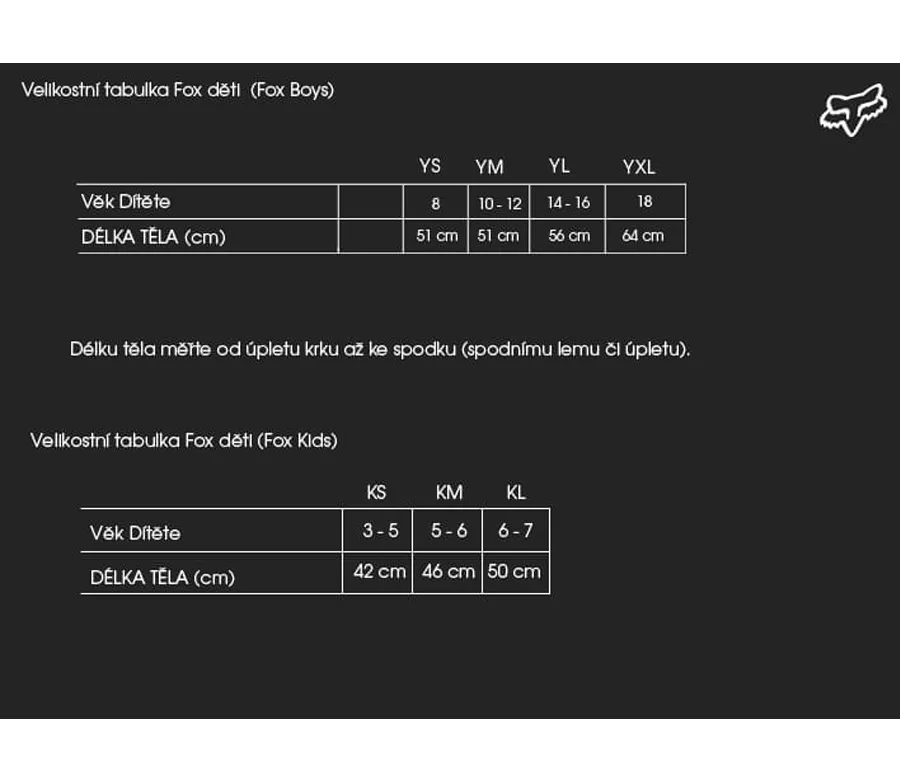 Velikostní tabulka Fox děti (Fox Boys)

| | | YS | YM | YL | YXL |
|---|---|---|---|---|---|
| Věk Dítěte | | 8 | 10 - 12 | 14 - 16 | 18 |
| DÉLKA TĚLA (cm) | | 51 cm | 51 cm | 56 cm | 64 cm |

Délku těla měřte od úpletu krku až ke spodku (spodnímu lemu či úpletu).

Velikostní tabulka Fox děti (Fox Kids)

| | KS | KM | KL |
|---|---|---|---|
| Věk Dítěte | 3 - 5 | 5 - 6 | 6 - 7 |
| DÉLKA TĚLA (cm) | 42 cm | 46 cm | 50 cm |